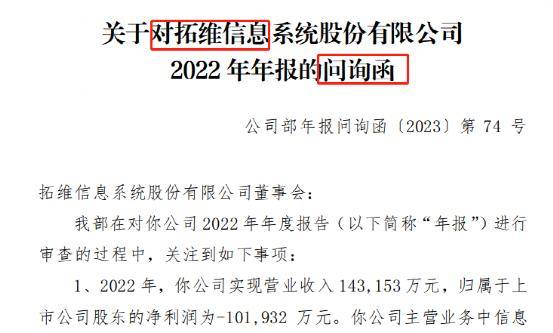 关于对拓维信息系统股份有限公司
2022 年年报的问询函

公司部年报问询函〔2023〕第 74 号

拓维信息系统股份有限公司董事会：

我部在对你公司 2022 年年度报告（以下简称“年报”）进行审查的过程中，关注到如下事项：

1、2022 年，你公司实现营业收入 143,153 万元，归属于上市公司股东的净利润为-101,932 万元。你公司主营业务中信息